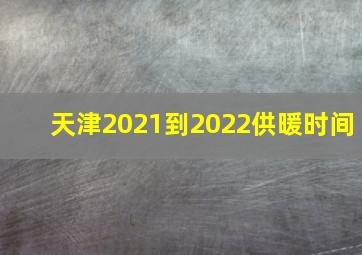 天津2021到2022供暖时间